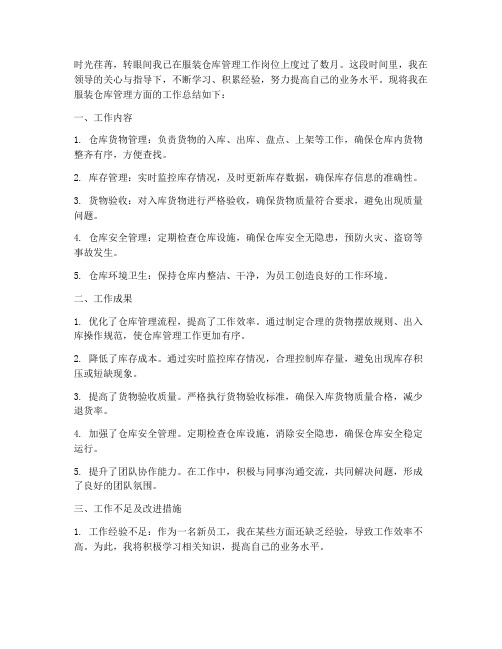 时光荏苒，转眼间我已在服装仓库管理工作岗位上度过了数月。这段时间里，我在领导的关心与指导下，不断学习、积累经验，努力提高自己的业务水平。现将我在服装仓库管理方面的工作总结如下：

一、工作内容

1. 仓库货物管理：负责货物的入库、出库、盘点、上架等工作，确保仓库内货物整齐有序，方便查找。

2. 库存管理：实时监控库存情况，及时更新库存数据，确保库存信息的准确性。

3. 货物验收：对入库货物进行严格验收，确保货物质量符合要求，避免出现质量问题。

4. 仓库安全管理：定期检查仓库设施，确保仓库安全无隐患，预防火灾、盗窃等事故发生。

5. 仓库环境卫生：保持仓库内整洁、干净，为员工创造良好的工作环境。

二、工作成果

1. 优化了仓库管理流程，提高了工作效率。通过制定合理的货物摆放规则、出入库操作规范，使仓库管理工作更加有序。

2. 降低了库存成本。通过实时监控库存情况，合理控制库存量，避免出现库存积压或短缺现象。

3. 提高了货物验收质量。严格执行货物验收标准，确保入库货物质量合格，减少退货率。

4. 加强了仓库安全管理。定期检查仓库设施，消除安全隐患，确保仓库安全稳定运行。

5. 提升了团队协作能力。在工作中，积极与同事沟通交流，共同解决问题，形成了良好的团队氛围。

三、工作不足及改进措施

1. 工作经验不足：作为一名新员工，我在某些方面还缺乏经验，导致工作效率不高。为此，我将积极学习相关知识，提高自己的业务水平。